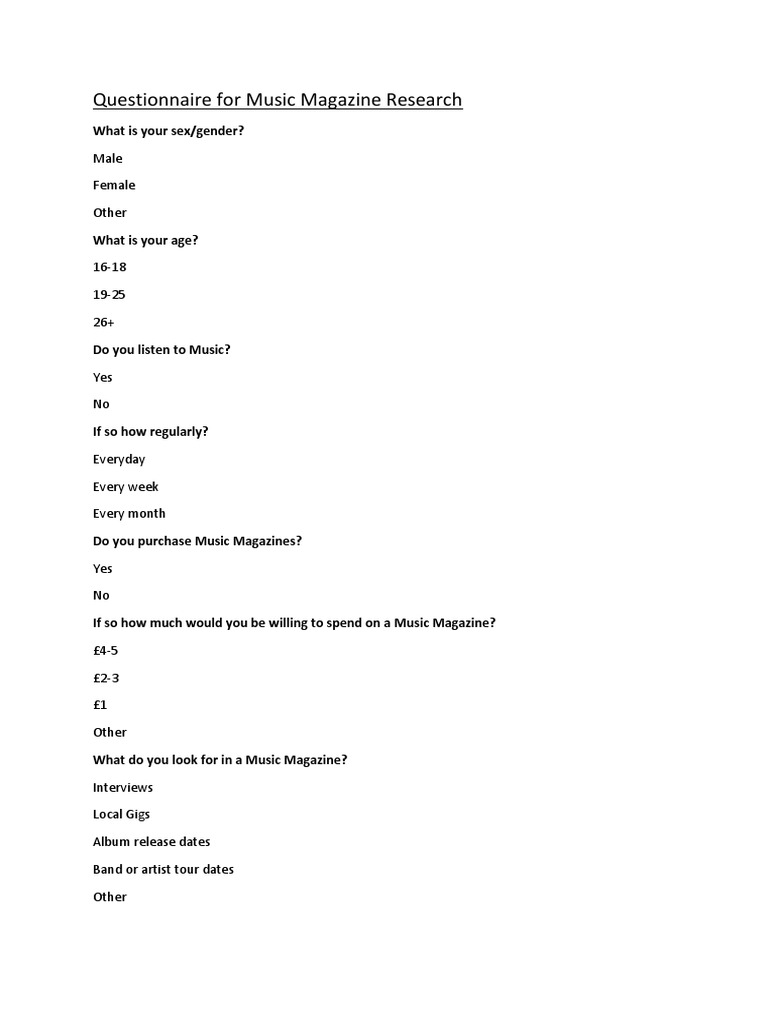 Questionnaire for Music Magazine Research

What is your sex/gender?

Male

Female

Other

What is your age?

16-18

19-25

26+

Do you listen to Music?

Yes

No

If so how regularly?

Everyday

Every week

Every month

Do you purchase Music Magazines?

Yes

No

If so how much would you be willing to spend on a Music Magazine?

£4-5

£2-3

£1

Other

What do you look for in a Music Magazine?

Interviews

Local Gigs

Album release dates

Band or artist tour dates

Other